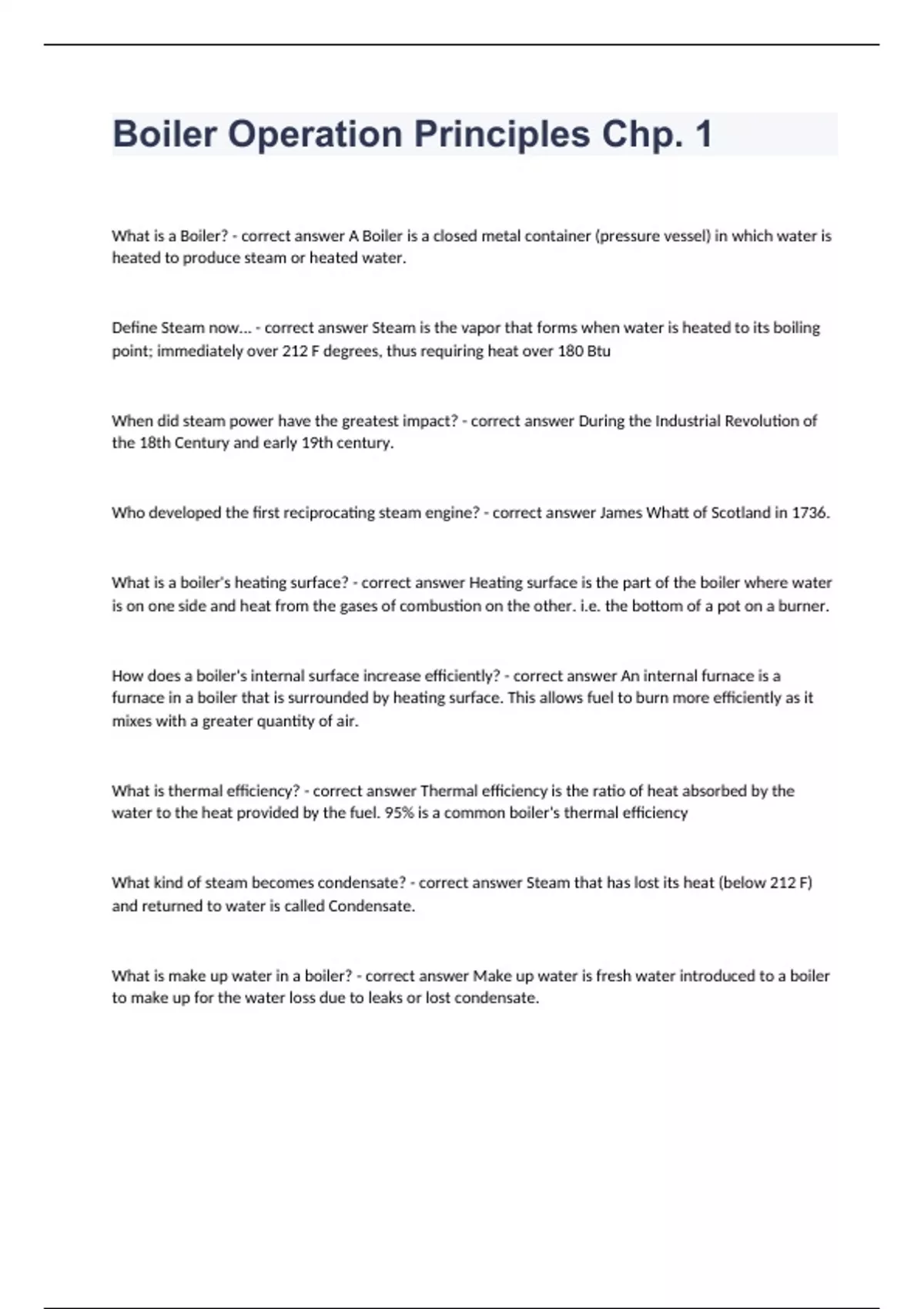 Boiler Operation Principles Chp. 1

What is a Boiler? - correct answer A Boiler is a closed metal container (pressure vessel) in which water is heated to produce steam or heated water.

Define Steam now... - correct answer Steam is the vapor that forms when water is heated to its boiling point; immediately over 212 F degrees, thus requiring heat over 180 Btu

When did steam power have the greatest impact? - correct answer During the Industrial Revolution of the 18th Century and early 19th century.

Who developed the first reciprocating steam engine? - correct answer James Whatt of Scotland in 1736.

What is a boiler's heating surface? - correct answer Heating surface is the part of the boiler where water is on one side and heat from the gases of combustion on the other. i.e. the bottom of a pot on a burner.

How does a boiler's internal surface increase efficiently? - correct answer An internal furnace is a furnace in a boiler that is surrounded by heating surface. This allows fuel to burn more efficiently as it mixes with a greater quantity of air.

What is thermal efficiency? - correct answer Thermal efficiency is the ratio of heat absorbed by the water to the heat provided by the fuel. 95% is a common boiler's thermal efficiency

What kind of steam becomes condensate? - correct answer Steam that has lost its heat (below 212 F) and returned to water is called Condensate.

What is make up water in a boiler? - correct answer Make up water is fresh water introduced to a boiler to make up for the water loss due to leaks or lost condensate.